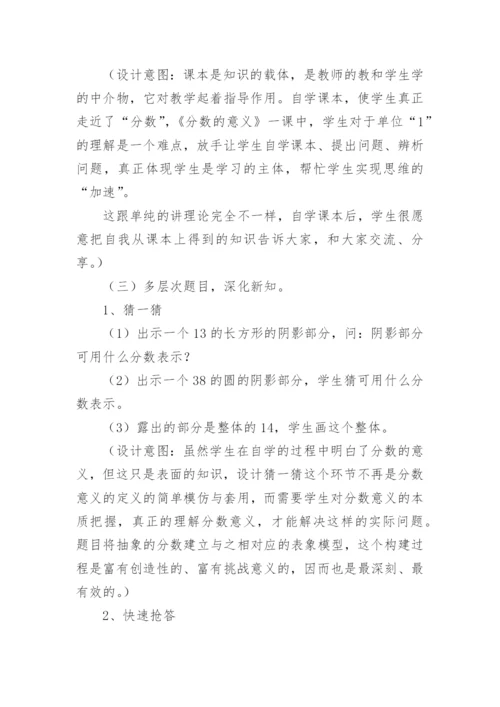 （设计意图：课本是知识的载体，是教师的教和学生学的中介物，它对教学起着指导作用。自学课本，使学生真正走近了“分数”，《分数的意义》一课中，学生对于单位“1”的理解是一个难点，放手让学生自学课本、提出问题、辨析问题，真正体现学生是学习的主体，帮忙学生实现思维的“加速”。

这跟单纯的讲理论完全不一样，自学课本后，学生很愿意把自我从课本上得到的知识告诉大家，和大家交流、分享。）

（三）多层次题目，深化新知。

1、猜一猜

（1）出示一个13的长方形的阴影部分，问：阴影部分可用什么分数表示？

（2）出示一个38的圆的阴影部分，学生猜可用什么分数表示。

（3）露出的部分是整体的14，学生画这个整体。

（设计意图：虽然学生在自学的过程中明白了分数的意义，但这只是表面的知识，设计猜一猜这个环节不再是分数意义的定义的简单模仿与套用，而需要学生对分数意义的本质把握，真正的理解分数意义，才能解决这样的实际问题。题目将抽象的分数建立与之相对应的表象模型，这个构建过程是富有创造性的、富有挑战意义的，因而也是最深刻、最有效的。）

2、快速抢答